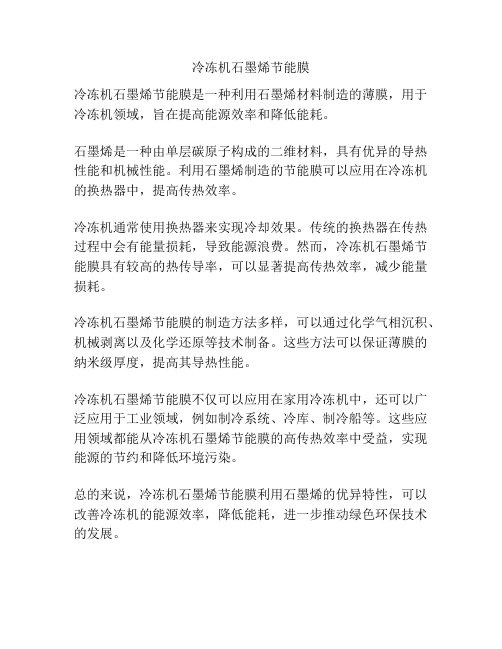 冷冻机石墨烯节能膜

冷冻机石墨烯节能膜是一种利用石墨烯材料制造的薄膜，用于冷冻机领域，旨在提高能源效率和降低能耗。

石墨烯是一种由单层碳原子构成的二维材料，具有优异的导热性能和机械性能。利用石墨烯制造的节能膜可以应用在冷冻机的换热器中，提高传热效率。

冷冻机通常使用换热器来实现冷却效果。传统的换热器在传热过程中会有能量损耗，导致能源浪费。然而，冷冻机石墨烯节能膜具有较高的热传导率，可以显著提高传热效率，减少能量损耗。

冷冻机石墨烯节能膜的制造方法多样，可以通过化学气相沉积、机械剥离以及化学还原等技术制备。这些方法可以保证薄膜的纳米级厚度，提高其导热性能。

冷冻机石墨烯节能膜不仅可以应用在家用冷冻机中，还可以广泛应用于工业领域，例如制冷系统、冷库、制冷船等。这些应用领域都能从冷冻机石墨烯节能膜的高传热效率中受益，实现能源的节约和降低环境污染。

总的来说，冷冻机石墨烯节能膜利用石墨烯的优异特性，可以改善冷冻机的能源效率，降低能耗，进一步推动绿色环保技术的发展。